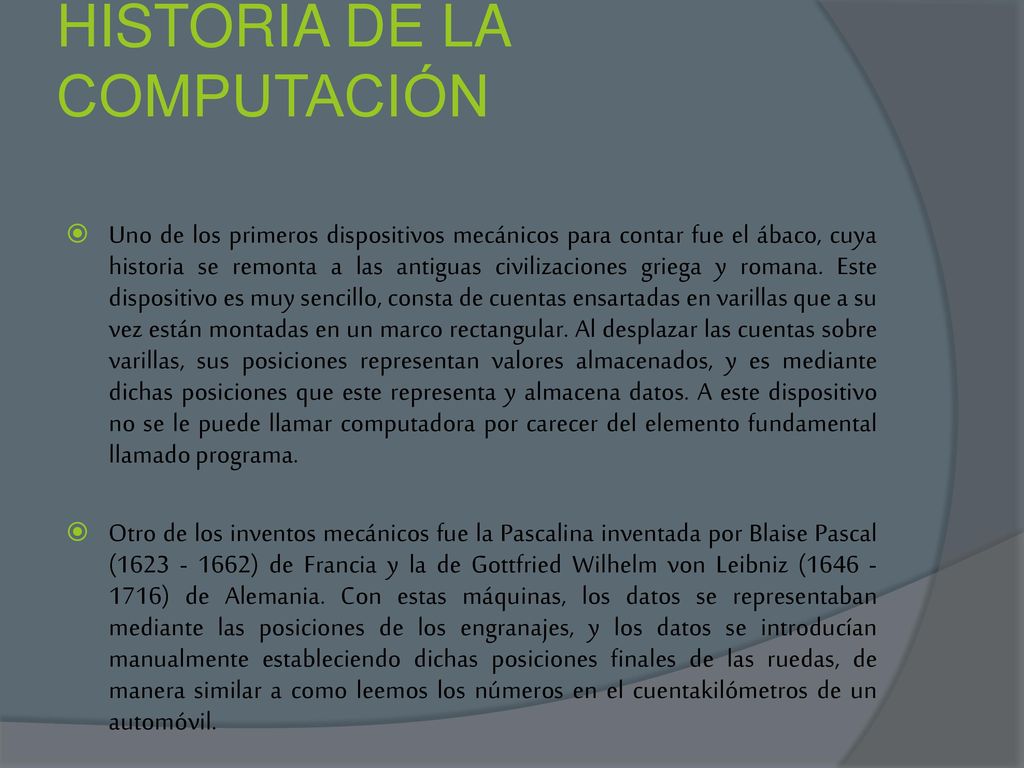 HISTORIA DE LA COMPUTACIÓN

Uno de los primeros dispositivos mecánicos para contar fue el ábaco, cuya historia se remonta a las antiguas civilizaciones griega y romana. Este dispositivo es muy sencillo, consta de cuentas ensartadas en varillas que a su vez están montadas en un marco rectangular. Al desplazar las cuentas sobre varillas, sus posiciones representan valores almacenados, y es mediante dichas posiciones que este representa y almacena datos. A este dispositivo no se le puede llamar computadora por carecer del elemento fundamental llamado programa.

Otro de los inventos mecánicos fue la Pascalina inventada por Blaise Pascal (1623 - 1662) de Francia y la de Gottfried Wilhelm von Leibniz (1646 - 1716) de Alemania. Con estas máquinas, los datos se representaban mediante las posiciones de los engranajes, y los datos se introducían manualmente estableciendo dichas posiciones finales de las ruedas, de manera similar a como leemos los números en el cuentakilómetros de un automóvil.